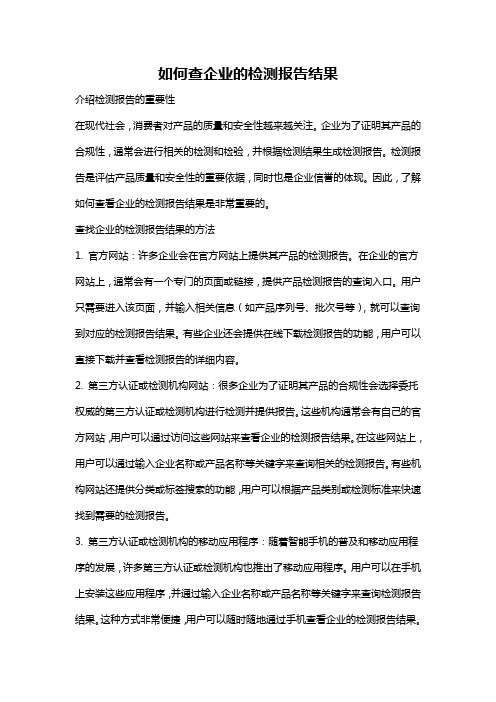 如何查企业的检测报告结果

介绍检测报告的重要性

在现代社会，消费者对产品的质量和安全性越来越关注。企业为了证明其产品的合规性，通常会进行相关的检测和检验，并根据检测结果生成检测报告。检测报告是评估产品质量和安全性的重要依据，同时也是企业信誉的体现。因此，了解如何查看企业的检测报告结果是非常重要的。

查找企业的检测报告结果的方法

1. 官方网站：许多企业会在官方网站上提供其产品的检测报告。在企业的官方网站上，通常会有一个专门的页面或链接，提供产品检测报告的查询入口。用户只需要进入该页面，并输入相关信息（如产品序列号、批次号等），就可以查询到对应的检测报告结果。有些企业还会提供在线下载检测报告的功能，用户可以直接下载并查看检测报告的详细内容。

2. 第三方认证或检测机构网站：很多企业为了证明其产品的合规性会选择委托权威的第三方认证或检测机构进行检测并提供报告。这些机构通常会有自己的官方网站，用户可以通过访问这些网站来查看企业的检测报告结果。在这些网站上，用户可以通过输入企业名称或产品名称等关键字来查询相关的检测报告。有些机构网站还提供分类或标签搜索的功能，用户可以根据产品类别或检测标准来快速找到需要的检测报告。

3. 第三方认证或检测机构的移动应用程序：随着智能手机的普及和移动应用程序的发展，许多第三方认证或检测机构也推出了移动应用程序。用户可以在手机上安装这些应用程序，并通过输入企业名称或产品名称等关键字来查询检测报告结果。这种方式非常便捷，用户可以随时随地通过手机查看企业的检测报告结果。